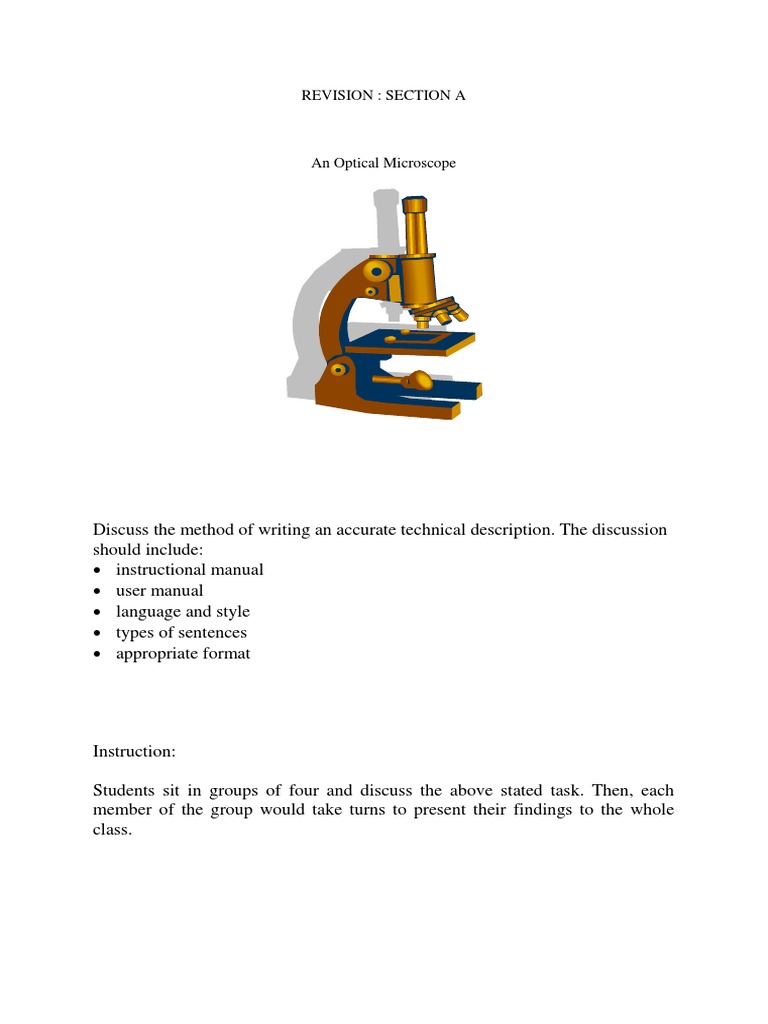 REVISION : SECTION A

An Optical Microscope

Discuss the method of writing an accurate technical description. The discussion should include:
• instructional manual
• user manual
• language and style
• types of sentences
• appropriate format

Instruction:

Students sit in groups of four and discuss the above stated task. Then, each member of the group would take turns to present their findings to the whole class.